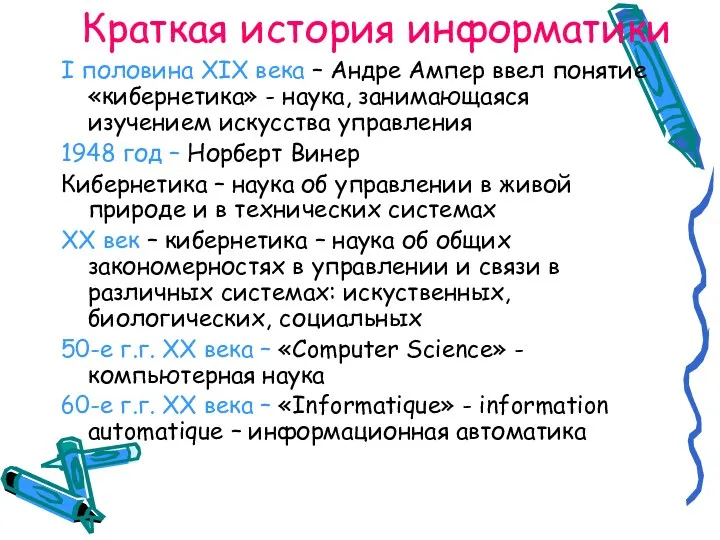 Краткая история информатики

I половина XIX века – Андре Ампер ввел понятие «кибернетика» - наука, занимающаяся изучением искусства управления

1948 год – Норберт Винер

Кибернетика – наука об управлении в живой природе и в технических системах

XX век – кибернетика – наука об общих закономерностях в управлении и связи в различных системах: искуственных, биологических, социальных

50-е г.г. XX века – «Computer Science» - компьютерная наука

60-е г.г. XX века – «Informatique» - information automatique – информационная автоматика